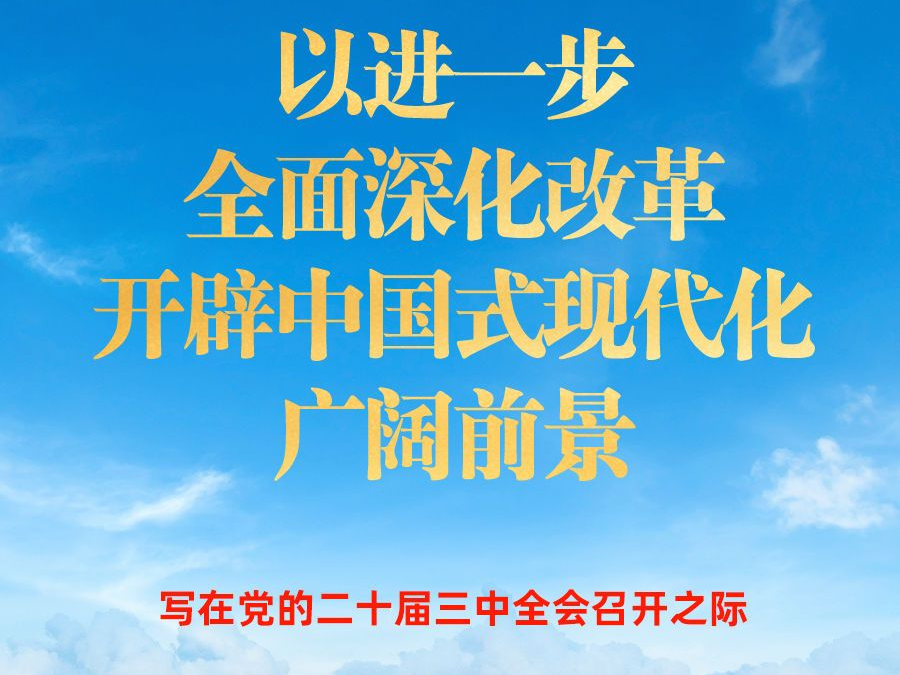 以进一步
全面深化改革
开辟中国式现代化
广阔前景

写在党的二十届三中全会召开之际